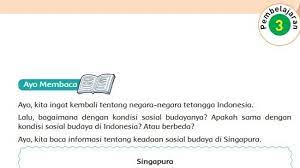 Pembelajaran
3

Ayo Membaca

Ayo, kita ingat kembali tentang negara-negara tetangga Indonesia.

Lalu, bagaimana dengan kondisi sosial budayanya? Apakah sama dengan kondisi sosial budaya di Indonesia? Atau berbeda?

Ayo, kita baca informasi tentang keadaan sosial budaya di Singapura.

Singapura